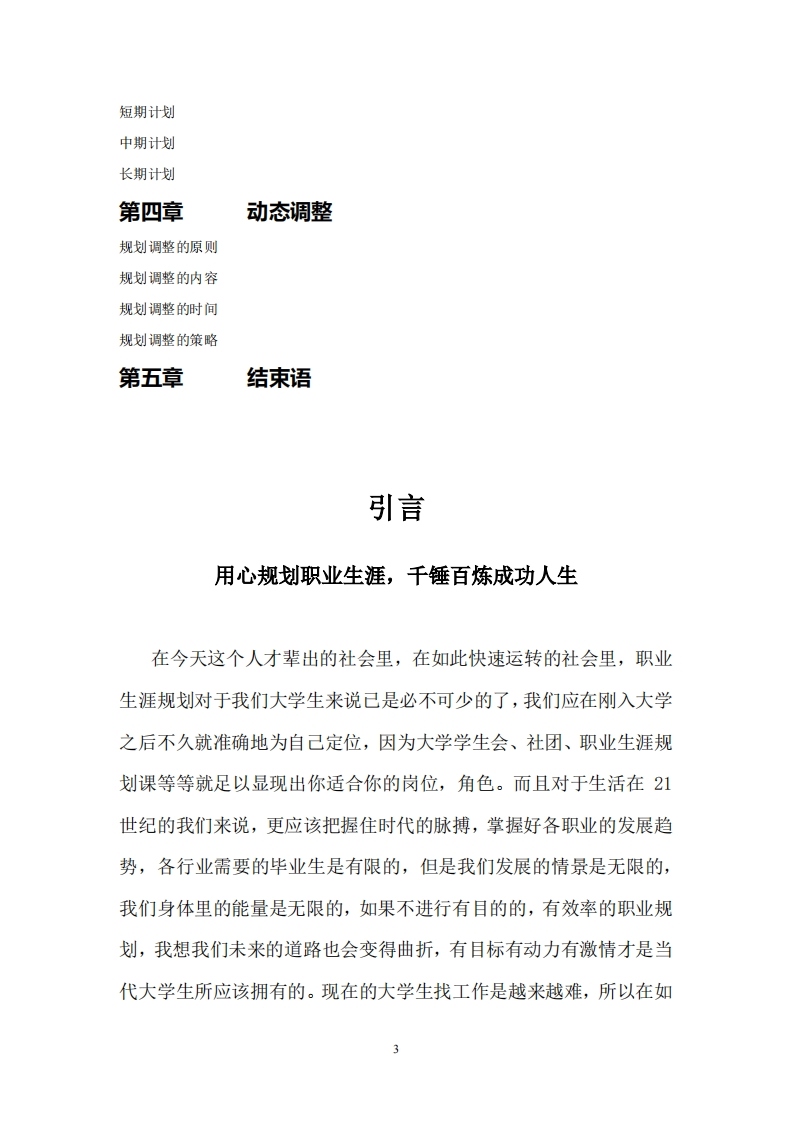 短期计划

中期计划

长期计划

第四章　　动态调整

规划调整的原则

规划调整的内容

规划调整的时间

规划调整的策略

第五章　　结束语

引言

用心规划职业生涯，千锤百炼成功人生

在今天这个人才辈出的社会里，在如此快速运转的社会里，职业生涯规划对于我们大学生来说已是必不可少的了，我们应在刚入大学之后不久就准确地为自己定位，因为大学学生会、社团、职业生涯规划课等等就足以显现出你适合你的岗位，角色。而且对于生活在 21 世纪的我们来说，更应该把握住时代的脉搏，掌握好各职业的发展趋势，各行业需要的毕业生是有限的，但是我们发展的情景是无限的，我们身体里的能量是无限的，如果不进行有目的的，有效率的职业规划，我想我们未来的道路也会变得曲折，有目标有动力有激情才是当代大学生所应该拥有的。现在的大学生找工作是越来越难，所以在如

3